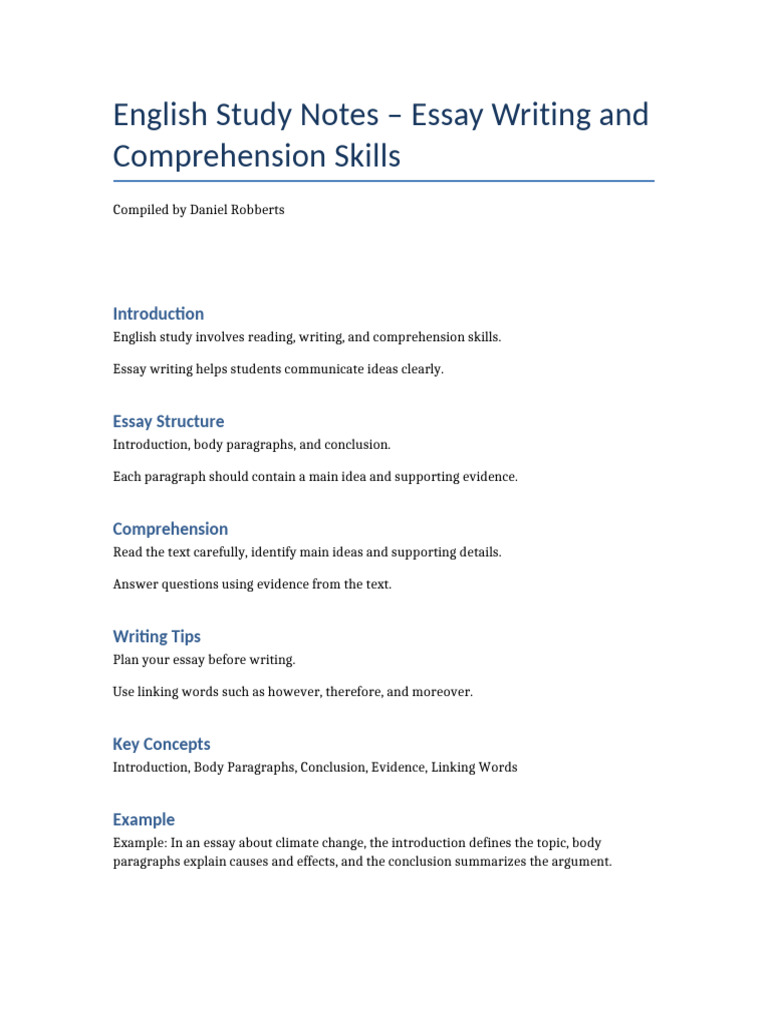 English Study Notes – Essay Writing and Comprehension Skills

Compiled by Daniel Robberts

Introduction

English study involves reading, writing, and comprehension skills.

Essay writing helps students communicate ideas clearly.

Essay Structure

Introduction, body paragraphs, and conclusion.

Each paragraph should contain a main idea and supporting evidence.

Comprehension

Read the text carefully, identify main ideas and supporting details.

Answer questions using evidence from the text.

Writing Tips

Plan your essay before writing.

Use linking words such as however, therefore, and moreover.

Key Concepts

Introduction, Body Paragraphs, Conclusion, Evidence, Linking Words

Example

Example: In an essay about climate change, the introduction defines the topic, body paragraphs explain causes and effects, and the conclusion summarizes the argument.